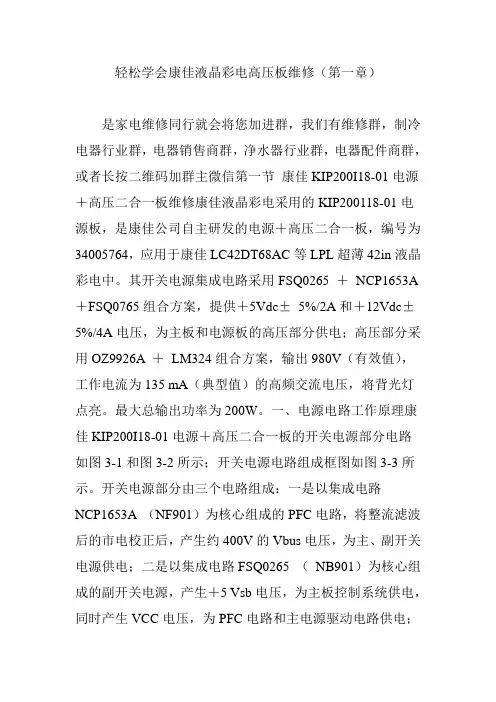 轻松学会康佳液晶彩电高压板维修（第一章）

是家电维修同行就会将您加进群，我们有维修群，制冷电器行业群，电器销售商群，净水器行业群，电器配件商群，或者长按二维码加群主微信第一节 康佳 KIP200I18-01 电源＋高压二合一板维修康佳液晶彩电采用的 KIP200118-01 电源板，是康佳公司自主研发的电源＋高压二合一板，编号为 34005764，应用于康佳 LC42DT68AC 等 LPL 超薄 42in 液晶彩电中。其开关电源集成电路采用 FSQ0265 ＋ NCP1653A ＋FSQ0765 组合方案，提供＋5Vdc± 5%/2A 和＋12Vdc± 5%/4A 电压，为主板和电源板的高压部分供电；高压部分采用 OZ9926A ＋ LM324 组合方案，输出 980V（有效值），工作电流为 135 mA（典型值）的高频交流电压，将背光灯点亮。最大总输出功率为 200W。一、电源电路工作原理康佳 KIP200I18-01 电源＋高压二合一板的开关电源部分电路如图 3-1 和图 3-2 所示；开关电源电路组成框图如图 3-3 所示。开关电源部分由三个电路组成：一是以集成电路 NCP1653A （NF901）为核心组成的 PFC 电路，将整流滤波后的市电校正后，产生约 400V 的 Vbus 电压，为主、副开关电源供电；二是以集成电路 FSQ0265 （ NB901）为核心组成的副开关电源，产生＋5 Vsb 电压，为主板控制系统供电，同时产生 VCC 电压，为 PFC 电路和主电源驱动电路供电；